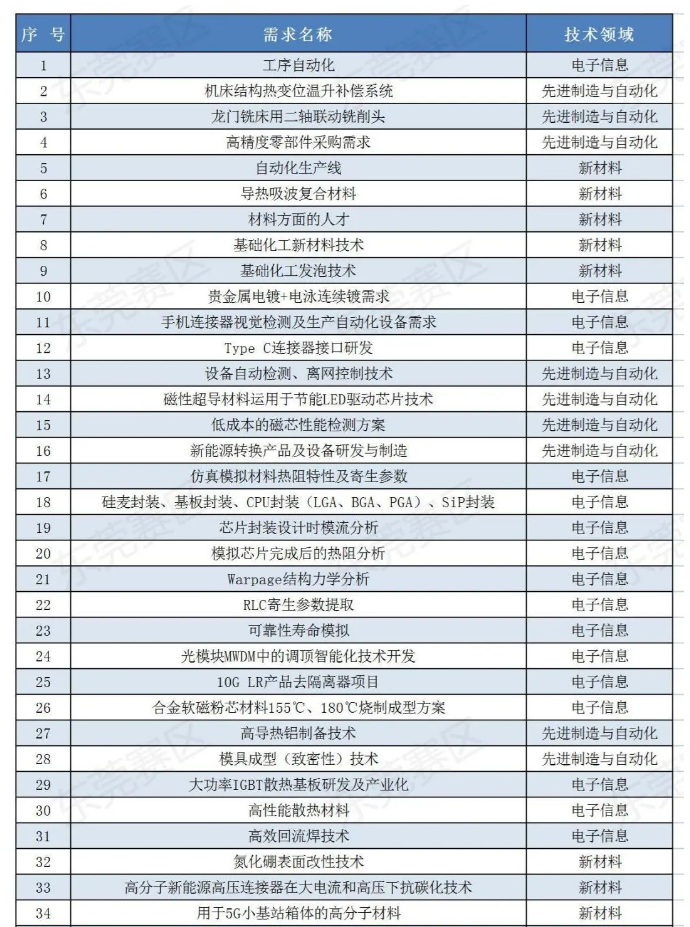 | 序 号 | 需求名称 | 技术领域 |
|---|---|---|
| 1 | 工序自动化 | 电子信息 |
| 2 | 机床结构热变位温升补偿系统 | 先进制造与自动化 |
| 3 | 龙门铣床用二轴联动铣削头 | 先进制造与自动化 |
| 4 | 高精度零部件采购需求 | 先进制造与自动化 |
| 5 | 自动化生产线 | 新材料 |
| 6 | 导热吸波复合材料 | 新材料 |
| 7 | 材料方面的人才 | 新材料 |
| 8 | 基础化工新材料技术 | 新材料 |
| 9 | 基础化工发泡技术 | 新材料 |
| 10 | 贵金属电镀+电泳连续镀需求 | 电子信息 |
| 11 | 手机连接器视觉检测及生产自动化设备需求 | 电子信息 |
| 12 | Type C连接器接口研发 | 电子信息 |
| 13 | 设备自动检测、离网控制技术 | 先进制造与自动化 |
| 14 | 磁性超导材料运用于节能LED驱动芯片技术 | 先进制造与自动化 |
| 15 | 低成本的磁芯性能检测方案 | 先进制造与自动化 |
| 16 | 新能源转换产品及设备研发与制造 | 先进制造与自动化 |
| 17 | 仿真模拟材料热阻特性及寄生参数 | 电子信息 |
| 18 | 硅麦封装、基板封装、CPU封装（LGA、BGA、PGA）、SiP封装 | 电子信息 |
| 19 | 芯片封装设计时模流分析 | 电子信息 |
| 20 | 模拟芯片完成后的热阻分析 | 电子信息 |
| 21 | Warpage结构力学分析 | 电子信息 |
| 22 | RLC寄生参数提取 | 电子信息 |
| 23 | 可靠性寿命模拟 | 电子信息 |
| 24 | 光模块MWDM中的调顶智能化技术开发 | 电子信息 |
| 25 | 10G LR产品去隔离器项目 | 电子信息 |
| 26 | 合金软磁粉芯材料155℃、180℃烧制成型方案 | 电子信息 |
| 27 | 高导热铝制备技术 | 先进制造与自动化 |
| 28 | 模具成型（致密性）技术 | 先进制造与自动化 |
| 29 | 大功率IGBT散热基板研发及产业化 | 电子信息 |
| 30 | 高性能散热材料 | 电子信息 |
| 31 | 高效回流焊技术 | 电子信息 |
| 32 | 氮化硼表面改性技术 | 新材料 |
| 33 | 高分子新能源高压连接器在大电流和高压下抗碳化技术 | 新材料 |
| 34 | 用于5G小基站箱体的高分子材料 | 新材料 |

东莞赛区